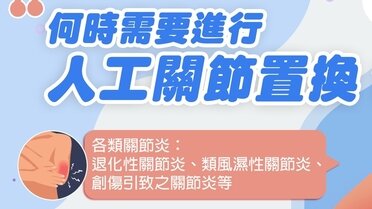 何時需要進行
人工關節置換

各類關節炎：
退化性關節炎、類風濕性關節炎、創傷引致之關節炎等